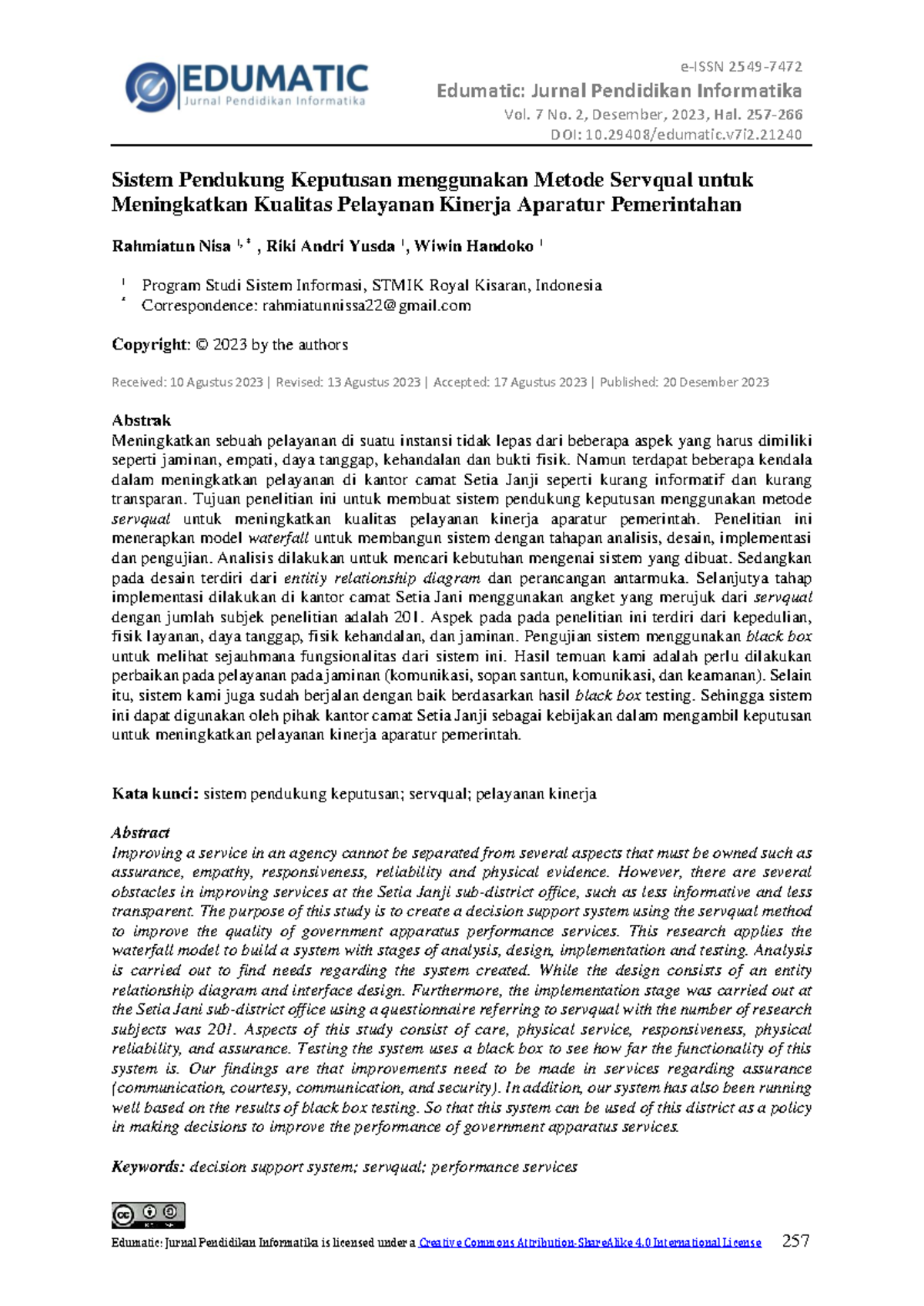 EDUMATIC
Jurnal Pendidikan Informatika

e-ISSN 2549-7472
Edumatic: Jurnal Pendidikan Informatika
Vol. 7 No. 2, Desember, 2023, Hal. 257-266
DOI: 10.29408/edumatic.v7i2.21240

Sistem Pendukung Keputusan menggunakan Metode Servqual untuk Meningkatkan Kualitas Pelayanan Kinerja Aparatur Pemerintahan

Rahmiatun Nisa $^{1,*}$ , Riki Andri Yusda $^{1}$, Wiwin Handoko $^{1}$

$^{1}$ Program Studi Sistem Informasi, STMIK Royal Kisaran, Indonesia
$^{*}$ Correspondence: rahmiatunnissa22@gmail.com

Copyright: © 2023 by the authors

Received: 10 Agustus 2023 | Revised: 13 Agustus 2023 | Accepted: 17 Agustus 2023 | Published: 20 Desember 2023

Abstrak
Meningkatkan sebuah pelayanan di suatu instansi tidak lepas dari beberapa aspek yang harus dimiliki seperti jaminan, empati, daya tanggap, kehandalan dan bukti fisik. Namun terdapat beberapa kendala dalam meningkatkan pelayanan di kantor camat Setia Janji seperti kurang informatif dan kurang transparan. Tujuan penelitian ini untuk membuat sistem pendukung keputusan menggunakan metode servqual untuk meningkatkan kualitas pelayanan kinerja aparatur pemerintah. Penelitian ini menerapkan model waterfall untuk membangun sistem dengan tahapan analisis, desain, implementasi dan pengujian. Analisis dilakukan untuk mencari kebutuhan mengenai sistem yang dibuat. Sedangkan pada desain terdiri dari entitiy relationship diagram dan perancangan antarmuka. Selanjutya tahap implementasi dilakukan di kantor camat Setia Jani menggunakan angket yang merujuk dari servqual dengan jumlah subjek penelitian adalah 201. Aspek pada pada penelitian ini terdiri dari kepedulian, fisik layanan, daya tanggap, fisik kehandalan, dan jaminan. Pengujian sistem menggunakan black box untuk melihat sejauhmana fungsionalitas dari sistem ini. Hasil temuan kami adalah perlu dilakukan perbaikan pada pelayanan pada jaminan (komunikasi, sopan santun, komunikasi, dan keamanan). Selain itu, sistem kami juga sudah berjalan dengan baik berdasarkan hasil black box testing. Sehingga sistem ini dapat digunakan oleh pihak kantor camat Setia Janji sebagai kebijakan dalam mengambil keputusan untuk meningkatkan pelayanan kinerja aparatur pemerintah.

Kata kunci: sistem pendukung keputusan; servqual; pelayanan kinerja

Abstract
Improving a service in an agency cannot be separated from several aspects that must be owned such as assurance, empathy, responsiveness, reliability and physical evidence. However, there are several obstacles in improving services at the Setia Janji sub-district office, such as less informative and less transparent. The purpose of this study is to create a decision support system using the servqual method to improve the quality of government apparatus performance services. This research applies the waterfall model to build a system with stages of analysis, design, implementation and testing. Analysis is carried out to find needs regarding the system created. While the design consists of an entity relationship diagram and interface design. Furthermore, the implementation stage was carried out at the Setia Jani sub-district office using a questionnaire referring to servqual with the number of research subjects was 201. Aspects of this study consist of care, physical service, responsiveness, physical reliability, and assurance. Testing the system uses a black box to see how far the functionality of this system is. Our findings are that improvements need to be made in services regarding assurance (communication, courtesy, communication, and security). In addition, our system has also been running well based on the results of black box testing. So that this system can be used of this district as a policy in making decisions to improve the performance of government apparatus services.

Keywords: decision support system; servqual; performance services

Edumatic: Jurnal Pendidikan Informatika is licensed under a Creative Commons Attribution-ShareAlike 4.0 International License 257